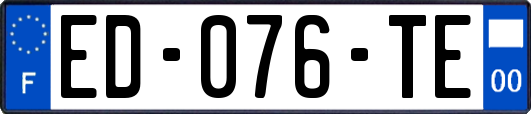 F

ED-076-TE

00